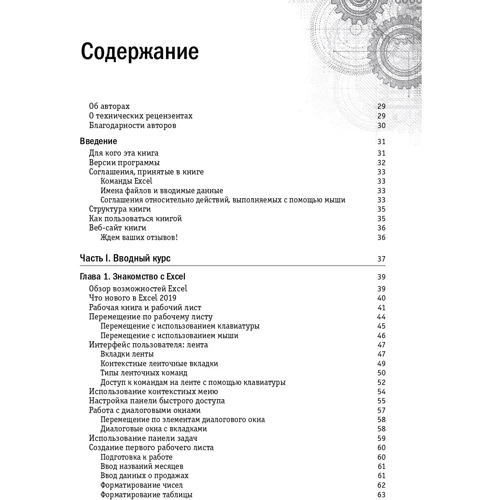 Содержание

Об авторах 29
О технических рецензентах 29
Благодарности авторов 30

Введение 31
Для кого эта книга 31
Версии программы 32
Соглашения, принятые в книге 33
Команды Excel 33
Имена файлов и вводимые данные 33
Соглашения относительно действий, выполняемых с помощью мыши 33
Структура книги 35
Как пользоваться книгой 35
Веб-сайт книги 36
Ждем ваших отзывов! 36

Часть I. Вводный курс 37

Глава 1. Знакомство с Excel 39
Обзор возможностей Excel 39
Что нового в Excel 2019 40
Рабочая книга и рабочий лист 41
Перемещение по рабочему листу 44
Перемещение с использованием клавиатуры 45
Перемещение с использованием мыши 46
Интерфейс пользователя: лента 47
Вкладки ленты 47
Контекстные ленточные вкладки 49
Типы ленточных команд 50
Доступ к командам на ленте с помощью клавиатуры 52
Использование контекстных меню 54
Настройка панели быстрого доступа 55
Работа с диалоговыми окнами 57
Перемещение по элементам диалогового окна 58
Диалоговые окна с вкладками 58
Использование панели задач 59
Создание первого рабочего листа 60
Подготовка к работе 60
Ввод названий месяцев 61
Ввод данных о продажах 61
Форматирование чисел 62
Форматирование таблицы 63